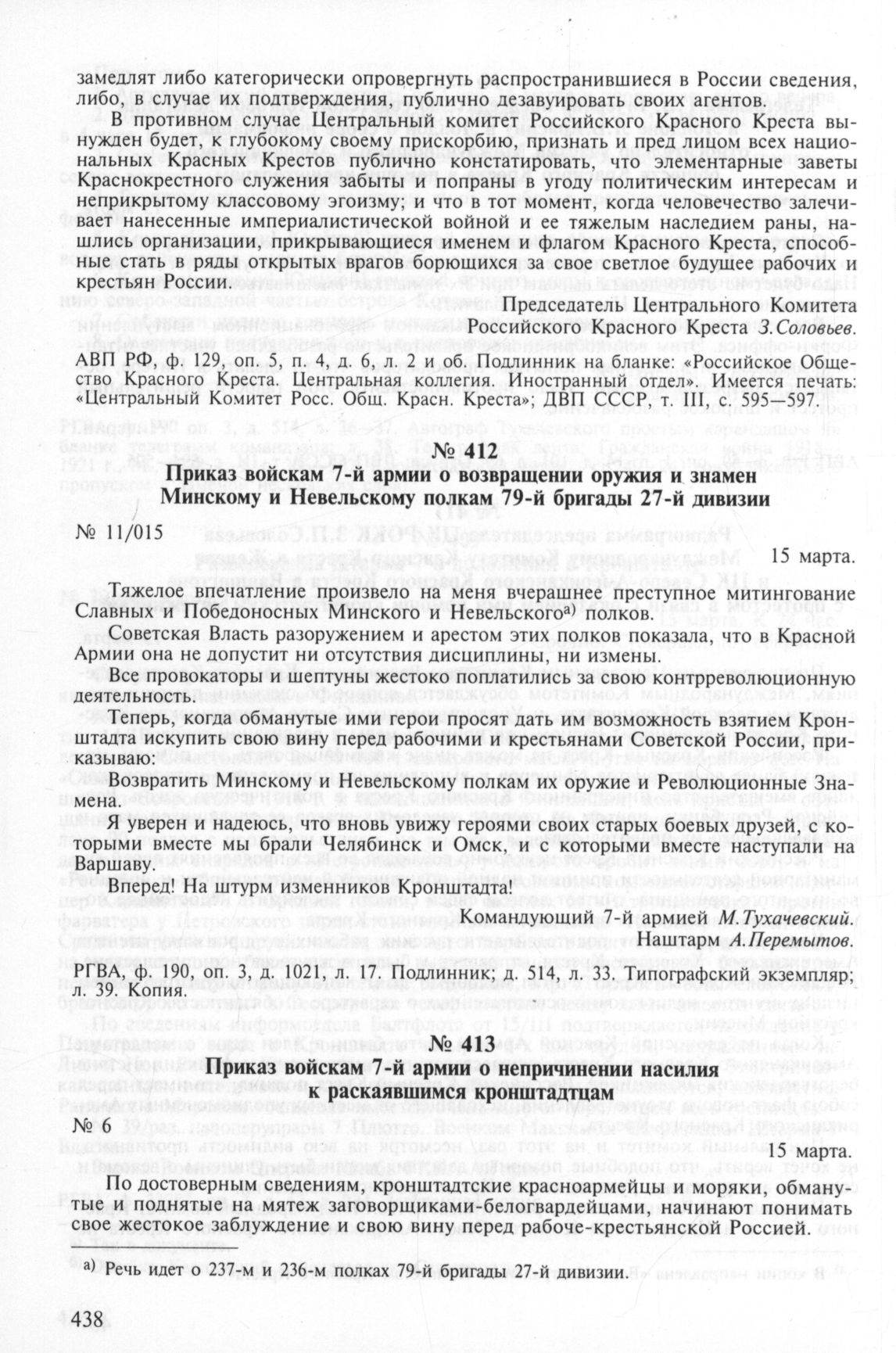 замедлят либо категорически опровергнуть распространившиеся в России сведения, либо, в случае их подтверждения, публично дезавуировать своих агентов.

В противном случае Центральный комитет Российского Красного Креста вынужден будет, к глубокому своему прискорбию, признать и пред лицом всех национальных Красных Крестов публично констатировать, что элементарные заветы Краснокрестного служения забыты и попраны в угоду политическим интересам и неприкрытому классовому эгоизму; и что в тот момент, когда человечество залечивает нанесенные империалистической войной и ее тяжелым наследием раны, нашлись организации, прикрывающиеся именем и флагом Красного Креста, способные стать в ряды открытых врагов борющихся за свое светлое будущее рабочих и крестьян России.

Председатель Центрального Комитета Российского Красного Креста З.Соловьев.

АВП РФ, ф. 129, оп. 5, п. 4, д. 6, л. 2 и об. Подлинник на бланке: «Российское Общество Красного Креста. Центральная коллегия. Иностранный отдел». Имеется печать: «Центральный Комитет Росс. Общ. Красн. Креста»; ДВП СССР, т. III, с. 595—597.

№ 412

Приказ войскам 7-й армии о возвращении оружия и знамен Минскому и Невельскому полкам 79-й бригады 27-й дивизии

№ 11/015

15 марта.

Тяжелое впечатление произвело на меня вчерашнее преступное митингование Славных и Победоносных Минского и Невельского$^{а)}$ полков.

Советская Власть разоружением и арестом этих полков показала, что в Красной Армии она не допустит ни отсутствия дисциплины, ни измены.

Все провокаторы и шептуны жестоко поплатились за свою контрреволюционную деятельность.

Теперь, когда обманутые ими герои просят дать им возможность взятием Кронштадта искупить свою вину перед рабочими и крестьянами Советской России, приказываю:

Возвратить Минскому и Невельскому полкам их оружие и Революционные Знамена.

Я уверен и надеюсь, что вновь увижу героями своих старых боевых друзей, с которыми вместе мы брали Челябинск и Омск, и с которыми вместе наступали на Варшаву.

Вперед! На штурм изменников Кронштадта!

Командующий 7-й армией М.Тухачевский.
Наштарм А.Перемытов.

РГВА, ф. 190, оп. 3, д. 1021, л. 17. Подлинник; д. 514, л. 33. Типографский экземпляр; л. 39. Копия.

№ 413

Приказ войскам 7-й армии о непричинении насилия к раскаявшимся кронштадтцам

№ 6

15 марта.

По достоверным сведениям, кронштадтские красноармейцы и моряки, обманутые и поднятые на мятеж заговорщиками-белогвардейцами, начинают понимать свое жестокое заблуждение и свою вину перед рабоче-крестьянской Россией.

а) Речь идет о 237-м и 236-м полках 79-й бригады 27-й дивизии.

438